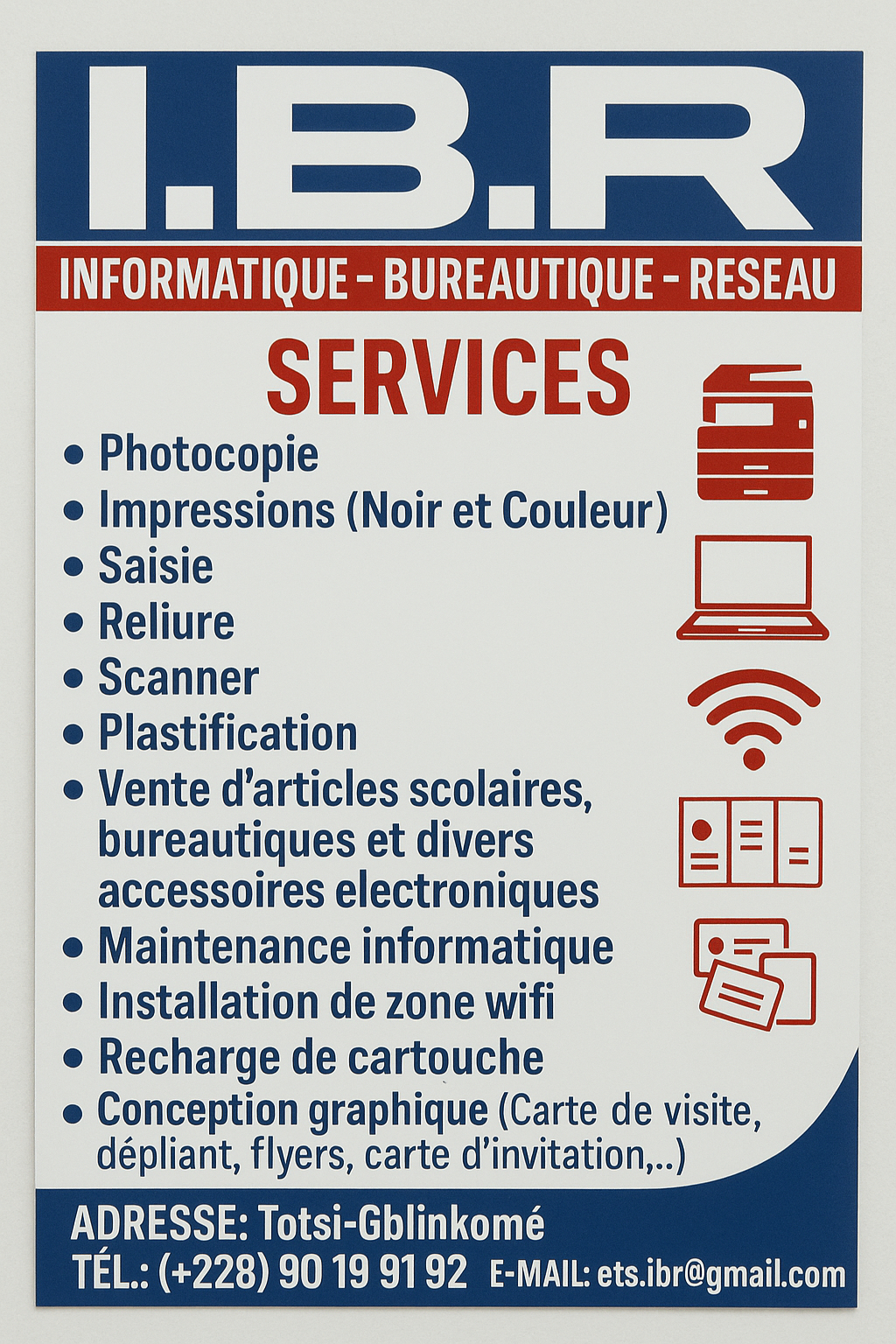 I.B.R

INFORMATIQUE - BUREAUTIQUE - RESEAU

SERVICES

• Photocopie
• Impressions (Noir et Couleur)
• Saisie
• Reliure
• Scanner
• Plastification
• Vente d'articles scolaires, bureautiques et divers accessoires electroniques
• Maintenance informatique
• Installation de zone wifi
• Recharge de cartouche
• Conception graphique (Carte de visite, dépliant, flyers, carte d'invitation,..)

ADRESSE: Totsi-Gblinkomé
TÉL.: (+228) 90 19 91 92 E-MAIL: ets.ibr@gmail.com